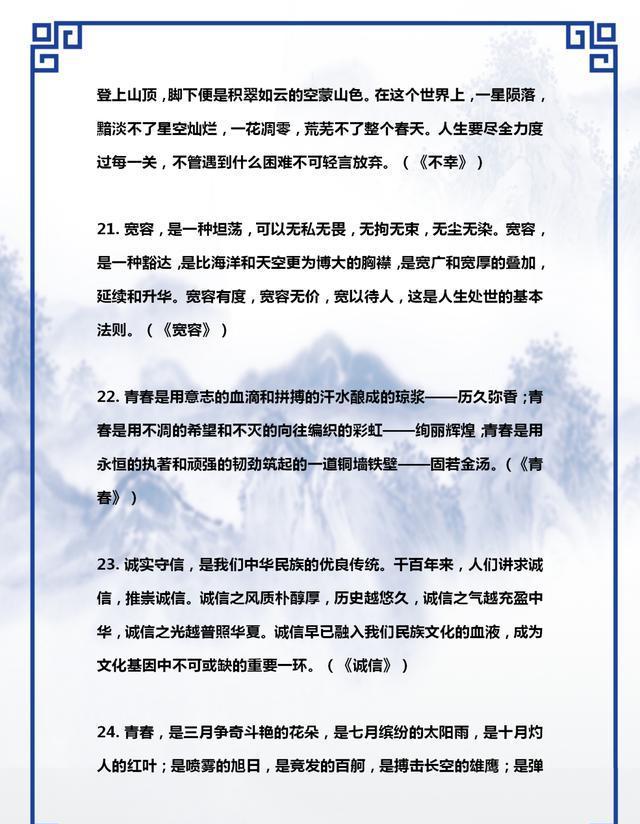 登上山顶，脚下便是积翠如云的空蒙山色。在这个世界上，一星陨落，黯淡不了星空灿烂，一花凋零，荒芜不了整个春天。人生要尽全力度过每一关，不管遇到什么困难不可轻言放弃。（《不幸》）

21. 宽容，是一种坦荡，可以无私无畏，无拘无束，无尘无染。宽容，是一种豁达，是比海洋和天空更为博大的胸襟，是宽广和宽厚的叠加，延续和升华。宽容有度，宽容无价，宽以待人，这是人生处世的基本法则。（《宽容》）

22. 青春是用意志的血滴和拼搏的汗水酿成的琼浆——历久弥香；青春是用不凋的希望和不灭的向往编织的彩虹——绚丽辉煌；青春是用永恒的执著和顽强的韧劲筑起的一道铜墙铁壁——固若金汤。（《青春》）

23. 诚实守信，是我们中华民族的优良传统。千百年来，人们讲求诚信，推崇诚信。诚信之风质朴醇厚，历史越悠久，诚信之气越充盈中华，诚信之光越普照华夏。诚信早已融入我们民族文化的血液，成为文化基因中不可或缺的重要一环。（《诚信》）

24. 青春，是三月争奇斗艳的花朵，是七月缤纷的太阳雨，是十月灼人的红叶；是喷雾的旭日，是竞发的百舸，是搏击长空的雄鹰；是弹